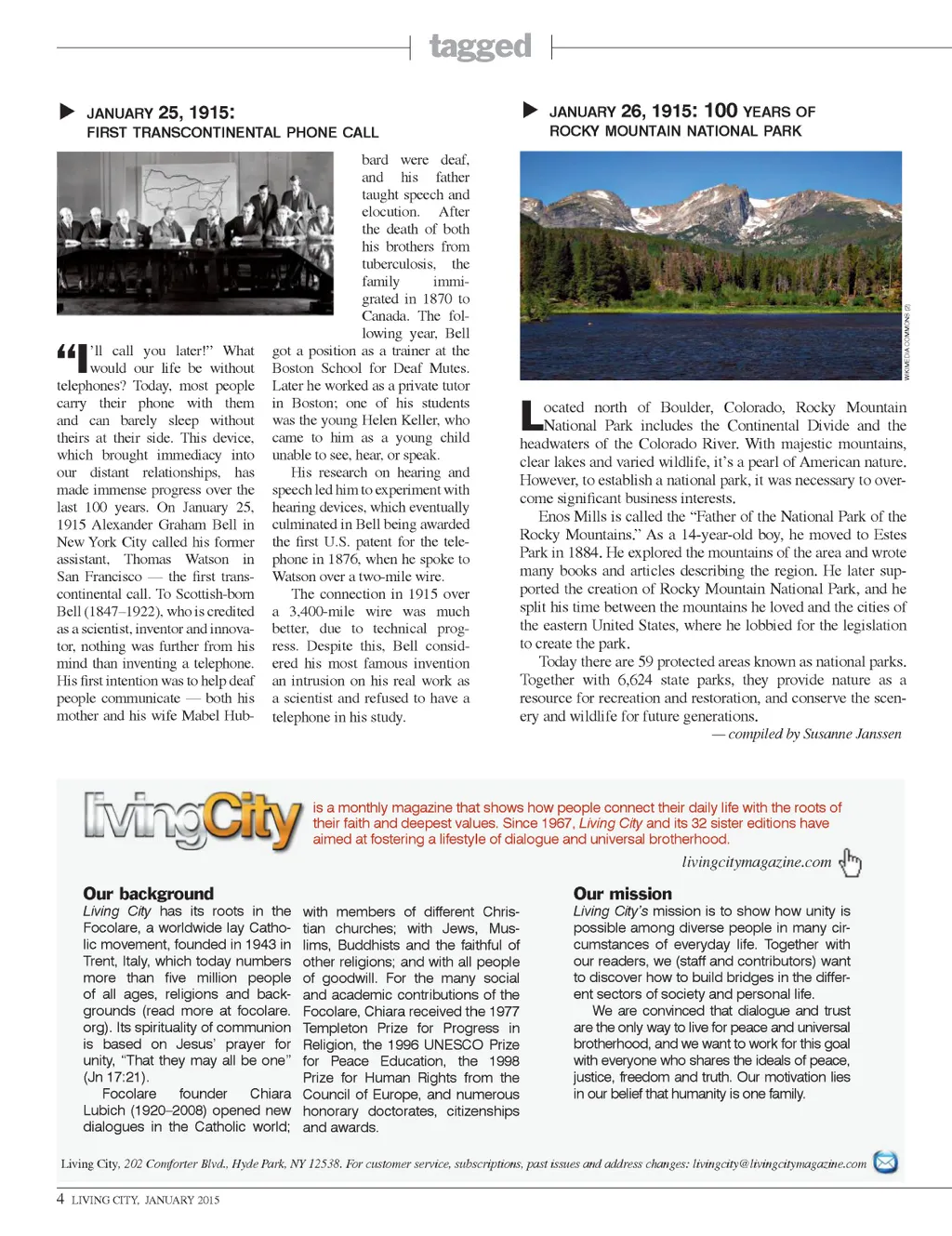 tagged

JANUARY 25, 1915: FIRST TRANSCONTINENTAL PHONE CALL

"I'll call you later!" What would our life be without telephones? Today, most people carry their phone with them and can barely sleep without theirs at their side. This device, which brought immediacy into our distant relationships, has made immense progress over the last 100 years. On January 25, 1915 Alexander Graham Bell in New York City called his former assistant, Thomas Watson in San Francisco — the first transcontinental call. To Scottish-born Bell (1847–1922), who is credited as a scientist, inventor and innovator, nothing was further from his mind than inventing a telephone. His first intention was to help deaf people communicate — both his mother and his wife Mabel Hubbard were deaf, and his father taught speech and elocution. After the death of both his brothers from tuberculosis, the family immigrated in 1870 to Canada. The following year, Bell got a position as a trainer at the Boston School for Deaf Mutes. Later he worked as a private tutor in Boston; one of his students was the young Helen Keller, who came to him as a young child unable to see, hear, or speak.

His research on hearing and speech led him to experiment with hearing devices, which eventually culminated in Bell being awarded the first U.S. patent for the telephone in 1876, when he spoke to Watson over a two-mile wire.

The connection in 1915 over a 3,400-mile wire was much better, due to technical progress. Despite this, Bell considered his most famous invention an intrusion on his real work as a scientist and refused to have a telephone in his study.

JANUARY 26, 1915: 100 YEARS OF ROCKY MOUNTAIN NATIONAL PARK

WIKIMEDIA COMMONS (2)

Located north of Boulder, Colorado, Rocky Mountain National Park includes the Continental Divide and the headwaters of the Colorado River. With majestic mountains, clear lakes and varied wildlife, it's a pearl of American nature. However, to establish a national park, it was necessary to overcome significant business interests.

Enos Mills is called the "Father of the National Park of the Rocky Mountains." As a 14-year-old boy, he moved to Estes Park in 1884. He explored the mountains of the area and wrote many books and articles describing the region. He later supported the creation of Rocky Mountain National Park, and he split his time between the mountains he loved and the cities of the eastern United States, where he lobbied for the legislation to create the park.

Today there are 59 protected areas known as national parks. Together with 6,624 state parks, they provide nature as a resource for recreation and restoration, and conserve the scenery and wildlife for future generations.

— compiled by Susanne Janssen

livingCity is a monthly magazine that shows how people connect their daily life with the roots of their faith and deepest values. Since 1967, Living City and its 32 sister editions have aimed at fostering a lifestyle of dialogue and universal brotherhood.

livingcitymagazine.com

Our background
Living City has its roots in the Focolare, a worldwide lay Catholic movement, founded in 1943 in Trent, Italy, which today numbers more than five million people of all ages, religions and backgrounds (read more at focolare.org). Its spirituality of communion is based on Jesus' prayer for unity, "That they may all be one" (Jn 17:21).

Focolare founder Chiara Lubich (1920–2008) opened new dialogues in the Catholic world; with members of different Christian churches; with Jews, Muslims, Buddhists and the faithful of other religions; and with all people of goodwill. For the many social and academic contributions of the Focolare, Chiara received the 1977 Templeton Prize for Progress in Religion, the 1996 UNESCO Prize for Peace Education, the 1998 Prize for Human Rights from the Council of Europe, and numerous honorary doctorates, citizenships and awards.

Our mission
Living City's mission is to show how unity is possible among diverse people in many circumstances of everyday life. Together with our readers, we (staff and contributors) want to discover how to build bridges in the different sectors of society and personal life.

We are convinced that dialogue and trust are the only way to live for peace and universal brotherhood, and we want to work for this goal with everyone who shares the ideals of peace, justice, freedom and truth. Our motivation lies in our belief that humanity is one family.

Living City, 202 Comforter Blvd., Hyde Park, NY 12538. For customer service, subscriptions, past issues and address changes: livingcity@livingcitymagazine.com

4 LIVING CITY, JANUARY 2015